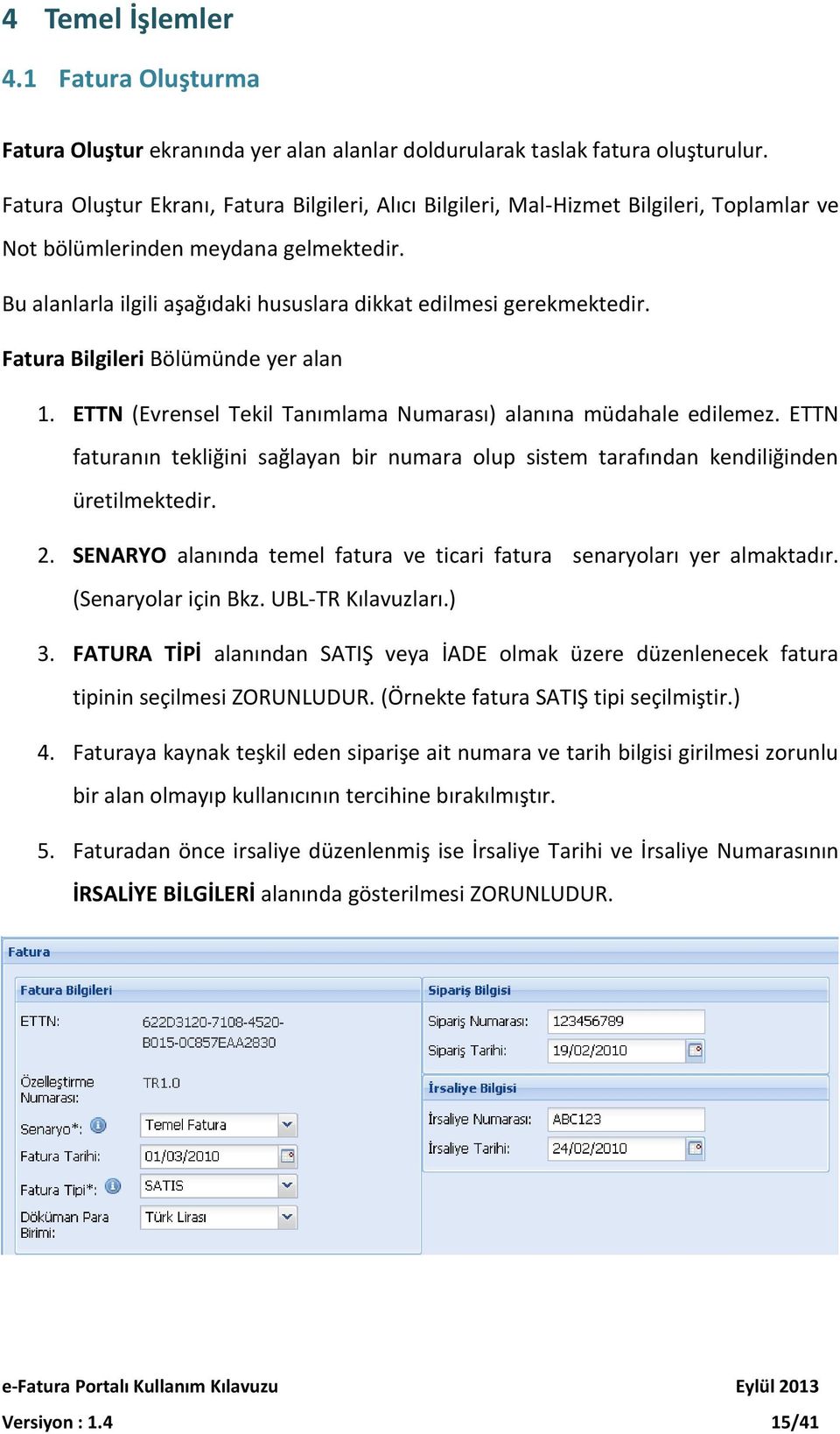 4 Temel İşlemler

4.1 Fatura Oluşturma

Fatura Oluştur ekranında yer alan alanlar doldurularak taslak fatura oluşturulur.

Fatura Oluştur Ekranı, Fatura Bilgileri, Alıcı Bilgileri, Mal-Hizmet Bilgileri, Toplamlar ve Not bölümlerinden meydana gelmektedir.

Bu alanlarla ilgili aşağıdaki hususlara dikkat edilmesi gerekmektedir.

Fatura Bilgileri Bölümünde yer alan

1. ETTN (Evrensel Tekil Tanımlama Numarası) alanına müdahale edilemez. ETTN faturanın tekliğini sağlayan bir numara olup sistem tarafından kendiliğinden üretilmektedir.

2. SENARYO alanında temel fatura ve ticari fatura senaryoları yer almaktadır. (Senaryolar için Bkz. UBL-TR Kılavuzları.)

3. FATURA TİPİ alanından SATIŞ veya İADE olmak üzere düzenlenecek fatura tipinin seçilmesi ZORUNLUDUR. (Örnekte fatura SATIŞ tipi seçilmiştir.)

4. Faturaya kaynak teşkil eden siparişe ait numara ve tarih bilgisi girilmesi zorunlu bir alan olmayıp kullanıcının tercihine bırakılmıştır.

5. Faturadan önce irsaliye düzenlenmiş ise İrsaliye Tarihi ve İrsaliye Numarasının İRSALİYE BİLGİLERİ alanında gösterilmesi ZORUNLUDUR.

Fatura

Fatura Bilgileri

ETTN: 622D3120-7108-4520-B015-0C857EAA2830

Özelleştirme Numarası: TR1.0

Senaryo*: Temel Fatura

Fatura Tarihi: 01/03/2010

Fatura Tipi*: SATIS

Döküman Para Birimi: Türk Lirası

Sipariş Bilgisi

Sipariş Numarası: 123456789

Sipariş Tarihi: 19/02/2010

İrsaliye Bilgisi

İrsaliye Numarası: ABC123

İrsaliye Tarihi: 24/02/2010

e-Fatura Portalı Kullanım Kılavuzu Eylül 2013

Versiyon : 1.4 15/41